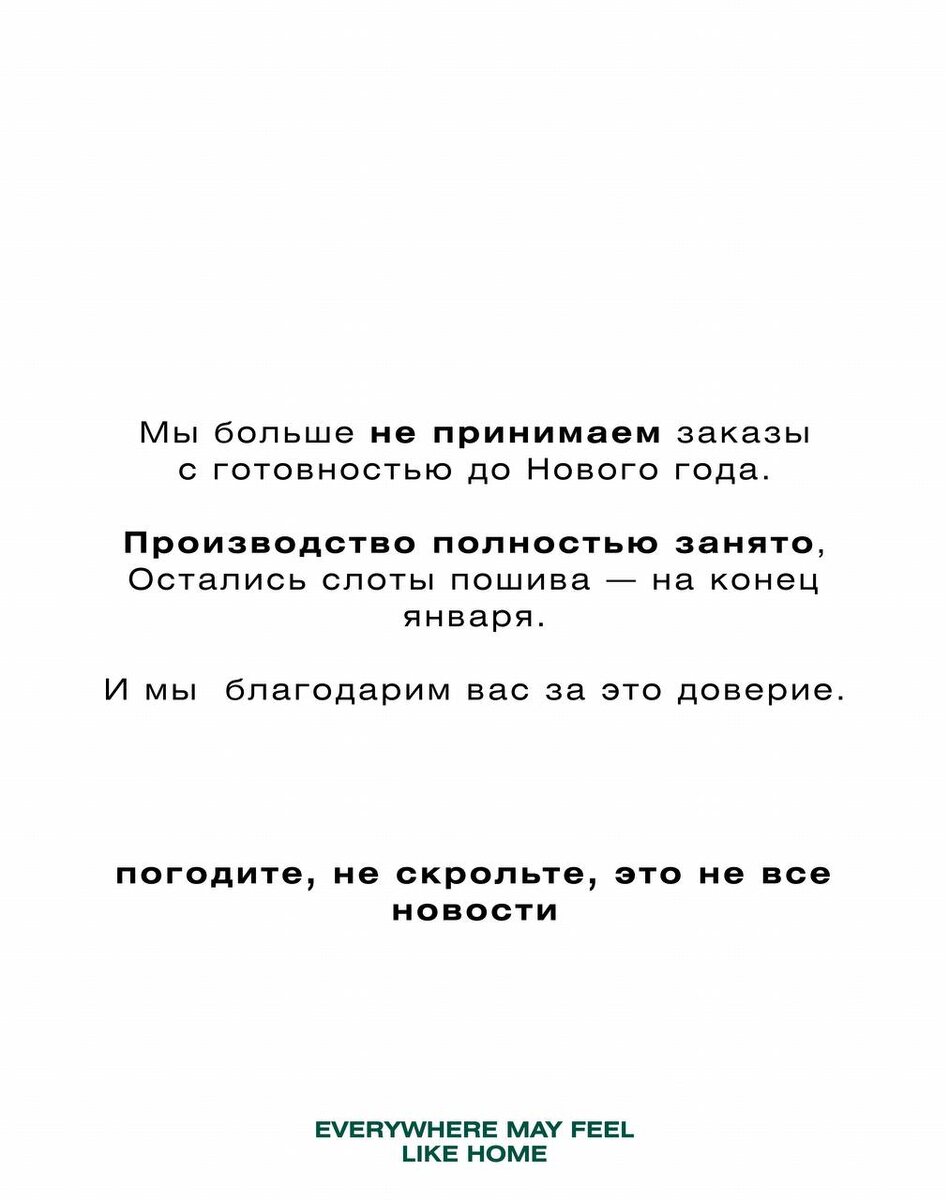 Мы больше не принимаем заказы с готовностью до Нового года.

Производство полностью занято, Остались слоты пошива — на конец января.

И мы  благодарим вас за это доверие.

погодите, не скрольте, это не все новости

EVERYWHERE MAY FEEL LIKE HOME